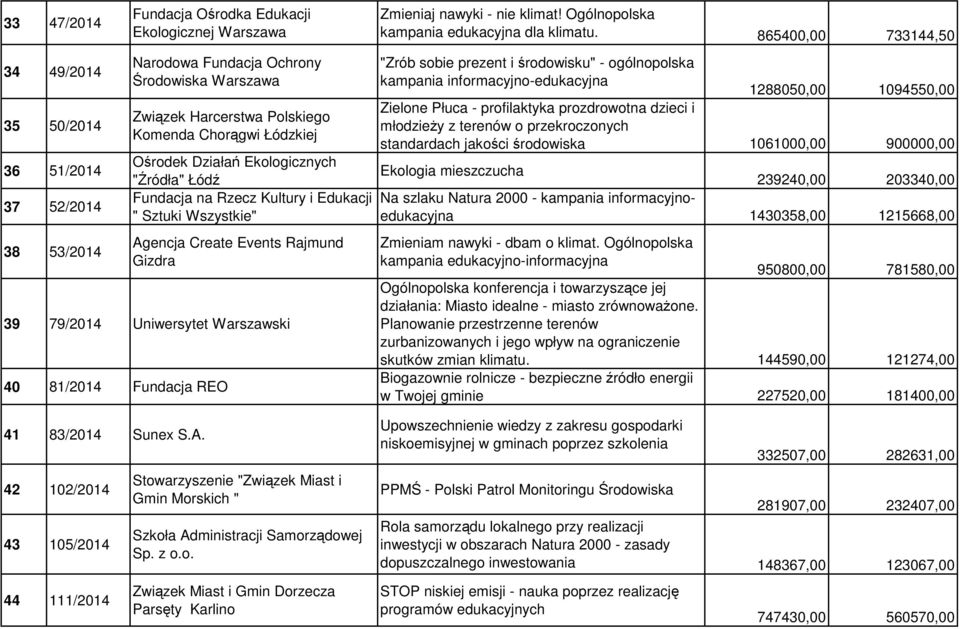 | 33 | 47/2014 | Fundacja Ośrodka Edukacji Ekologicznej Warszawa | Zmieniaj nawyki - nie klimat! Ogólnopolska kampania edukacyjna dla klimatu. | 865400,00 | 733144,50 |
|---|---|---|---|---|---|
| 34 | 49/2014 | Narodowa Fundacja Ochrony Środowiska Warszawa | "Zrób sobie prezent i środowisku" - ogólnopolska kampania informacyjno-edukacyjna | 1288050,00 | 1094550,00 |
| 35 | 50/2014 | Związek Harcerstwa Polskiego Komenda Chorągwi Łódzkiej | Zielone Płuca - profilaktyka prozdrowotna dzieci i młodzieży z terenów o przekroczonych standardach jakości środowiska | 1061000,00 | 900000,00 |
| 36 | 51/2014 | Ośrodek Działań Ekologicznych "Źródła" Łódź | Ekologia mieszczucha | 239240,00 | 203340,00 |
| 37 | 52/2014 | Fundacja na Rzecz Kultury i Edukacji " Sztuki Wszystkie" | Na szlaku Natura 2000 - kampania informacyjno-edukacyjna | 1430358,00 | 1215668,00 |
| 38 | 53/2014 | Agencja Create Events Rajmund Gizdra | Zmieniam nawyki - dbam o klimat. Ogólnopolska kampania edukacyjno-informacyjna | 950800,00 | 781580,00 |
| 39 | 79/2014 | Uniwersytet Warszawski | Ogólnopolska konferencja i towarzyszące jej działania: Miasto idealne - miasto zrównoważone. Planowanie przestrzenne terenów zurbanizowanych i jego wpływ na ograniczenie skutków zmian klimatu. | 144590,00 | 121274,00 |
| 40 | 81/2014 | Fundacja REO | Biogazownie rolnicze - bezpieczne źródło energii w Twojej gminie | 227520,00 | 181400,00 |
| 41 | 83/2014 | Sunex S.A. | Upowszechnienie wiedzy z zakresu gospodarki niskoemisyjnej w gminach poprzez szkolenia | 332507,00 | 282631,00 |
| 42 | 102/2014 | Stowarzyszenie "Związek Miast i Gmin Morskich " | PPMŚ - Polski Patrol Monitoringu Środowiska | 281907,00 | 232407,00 |
| 43 | 105/2014 | Szkoła Administracji Samorządowej Sp. z o.o. | Rola samorządu lokalnego przy realizacji inwestycji w obszarach Natura 2000 - zasady dopuszczalnego inwestowania | 148367,00 | 123067,00 |
| 44 | 111/2014 | Związek Miast i Gmin Dorzecza Parsęty Karlino | STOP niskiej emisji - nauka poprzez realizację programów edukacyjnych | 747430,00 | 560570,00 |